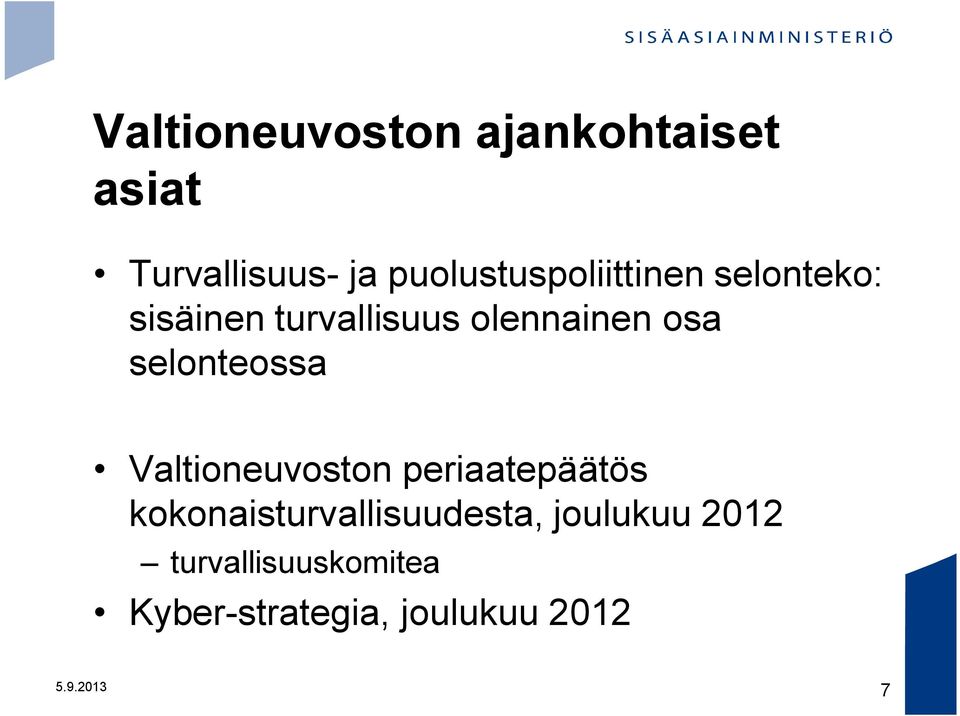 SISÄASIAINMINISTERIÖ

Valtioneuvoston ajankohtaiset asiat

• Turvallisuus- ja puolustuspoliittinen selonteko: sisäinen turvallisuus olennainen osa selonteossa

• Valtioneuvoston periaatepäätös kokonaisturvallisuudesta, joulukuu 2012
– turvallisuuskomitea
• Kyber-strategia, joulukuu 2012

5.9.2013

7